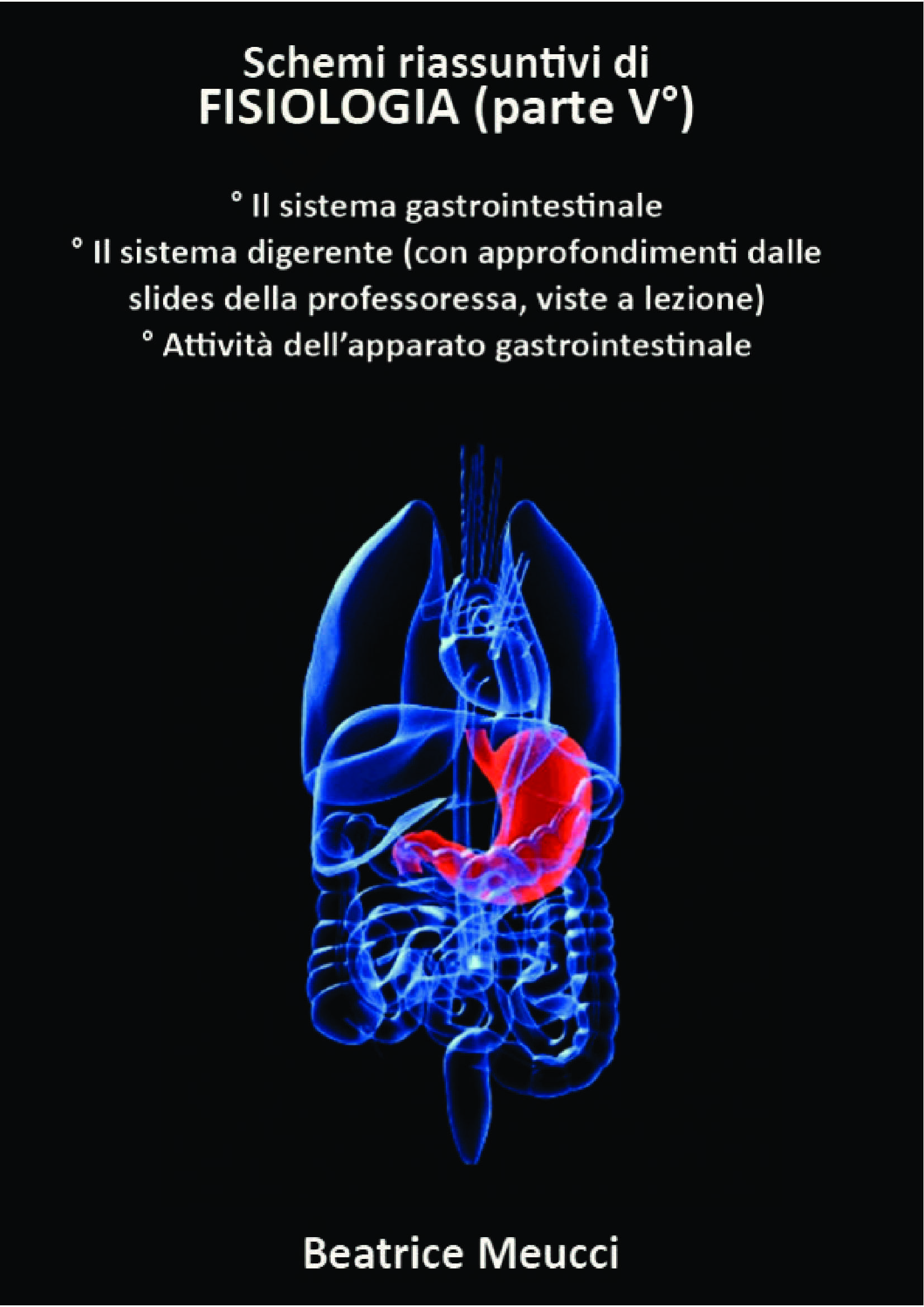 Schemi riassuntivi di
FISIOLOGIA (parte V°)

° Il sistema gastrointestinale
° Il sistema digerente (con approfondimenti dalle slides della professoressa, viste a lezione)
° Attività dell'apparato gastrointestinale

Beatrice Meucci